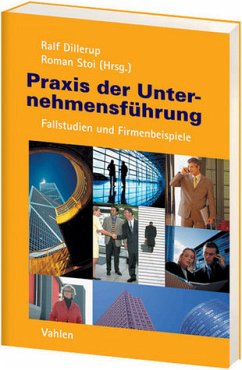 Ralf Dillerup
Roman Stoi (Hrsg.)

Praxis der Unternehmensführung

Fallstudien und Firmenbeispiele

Vahlen